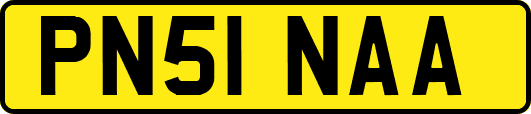 PN51 NAA